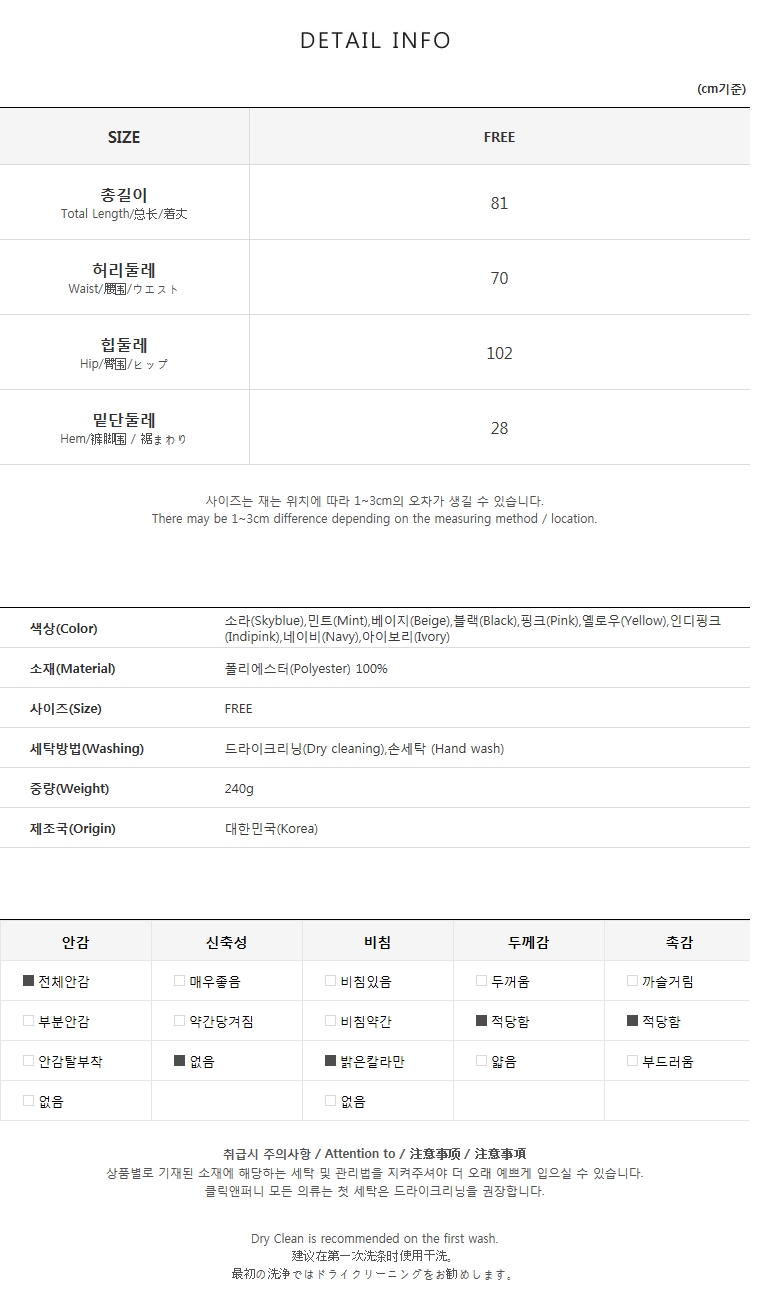 DETAIL INFO

(cm기준)

| SIZE | FREE |
|---|---|
| 총길이 Total Length/总长/着丈 | 81 |
| 허리둘레 Waist/腰围/ウエスト | 70 |
| 힙둘레 Hip/臀围/ヒップ | 102 |
| 밑단둘레 Hem/裤脚围 / 裾まわり | 28 |

사이즈는 재는 위치에 따라 1~3cm의 오차가 생길 수 있습니다.
There may be 1~3cm difference depending on the measuring method / location.

| 색상(Color) | 소라(Skyblue),민트(Mint),베이지(Beige),블랙(Black),핑크(Pink),옐로우(Yellow),인디핑크(Indipink),네이비(Navy),아이보리(Ivory) |
|---|---|
| 소재(Material) | 폴리에스터(Polyester) 100% |
| 사이즈(Size) | FREE |
| 세탁방법(Washing) | 드라이크리닝(Dry cleaning),손세탁 (Hand wash) |
| 중량(Weight) | 240g |
| 제조국(Origin) | 대한민국(Korea) |

| 안감 | 신축성 | 비침 | 두께감 | 촉감 |
|---|---|---|---|---|
| ■ 전체안감 | □ 매우좋음 | □ 비침있음 | □ 두꺼움 | □ 까슬거림 |
| □ 부분안감 | □ 약간당겨짐 | □ 비침약간 | ■ 적당함 | ■ 적당함 |
| □ 안감탈부착 | ■ 없음 | ■ 밝은칼라만 | □ 얇음 | □ 부드러움 |
| □ 없음 | | □ 없음 | | |

취급시 주의사항 / Attention to / 注意事项 / 注意事項
상품별로 기재된 소재에 해당하는 세탁 및 관리법을 지켜주셔야 더 오래 예쁘게 입으실 수 있습니다.
클릭앤퍼니 모든 의류는 첫 세탁은 드라이크리닝을 권장합니다.

Dry Clean is recommended on the first wash.
建议在第一次洗涤时使用干洗。
最初の洗浄ではドライクリーニングをお勧めします。